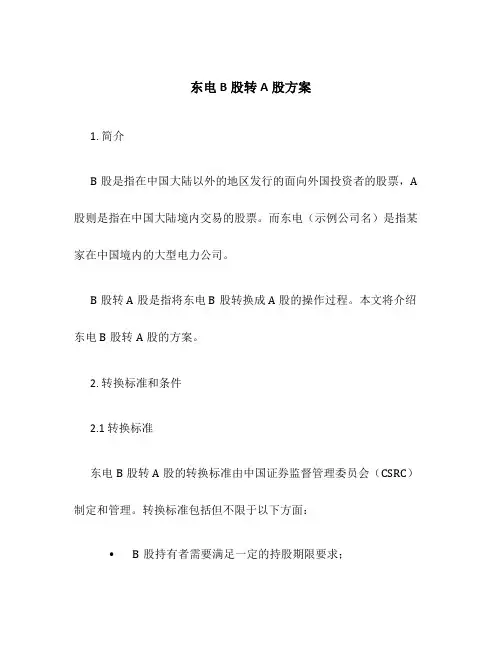 东电 B 股转 A 股方案

1. 简介

B 股是指在中国大陆以外的地区发行的面向外国投资者的股票，A 股则是指在中国大陆境内交易的股票。而东电（示例公司名）是指某家在中国境内的大型电力公司。

B 股转 A 股是指将东电 B 股转换成 A 股的操作过程。本文将介绍东电 B 股转 A 股的方案。

2. 转换标准和条件

2.1 转换标准

东电 B 股转 A 股的转换标准由中国证券监督管理委员会（CSRC）制定和管理。转换标准包括但不限于以下方面：

• B 股持有者需要满足一定的持股期限要求；